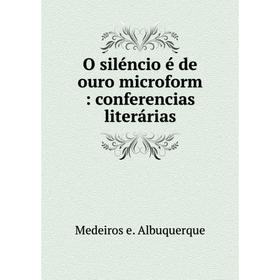 O siléncio é de ouro microform : conferencias literárias

Medeiros e. Albuquerque